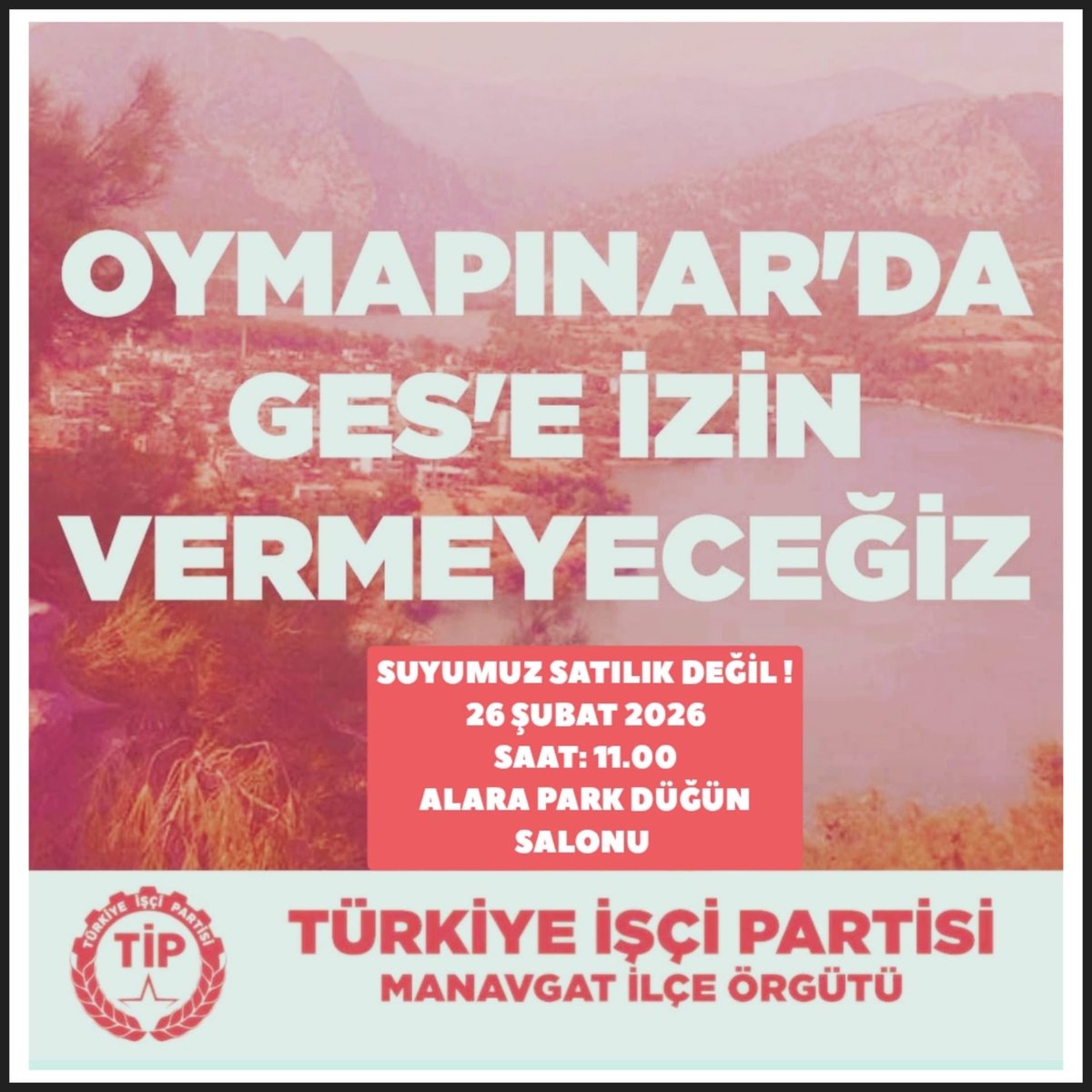 OYMAPINAR'DA GES'E İZİN VERMEYECEĞİZ

SUYUMUZ SATILIK DEĞİL !
26 ŞUBAT 2026
SAAT: 11.00
ALARA PARK DÜĞÜN SALONU

TÜRKİYE İŞÇİ PARTİSİ
TİP

TÜRKİYE İŞÇİ PARTİSİ
MANAVGAT İLÇE ÖRGÜTÜ